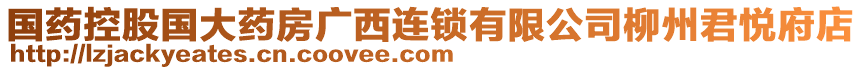 国药控股国大药房广西连锁有限公司柳州君悦府店
http://lzjackyeates.cn.coovee.com